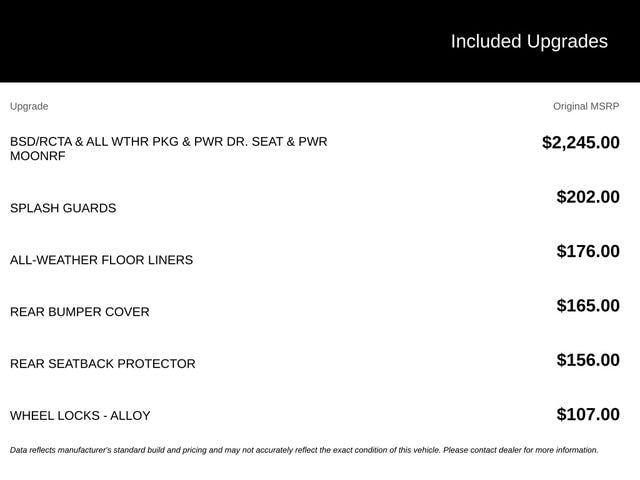 Included Upgrades

| Upgrade | Original MSRP |
|---|---|
| BSD/RCTA & ALL WTHR PKG & PWR DR. SEAT & PWR MOONRF | $2,245.00 |
| SPLASH GUARDS | $202.00 |
| ALL-WEATHER FLOOR LINERS | $176.00 |
| REAR BUMPER COVER | $165.00 |
| REAR SEATBACK PROTECTOR | $156.00 |
| WHEEL LOCKS - ALLOY | $107.00 |

Data reflects manufacturer's standard build and pricing and may not accurately reflect the exact condition of this vehicle. Please contact dealer for more information.